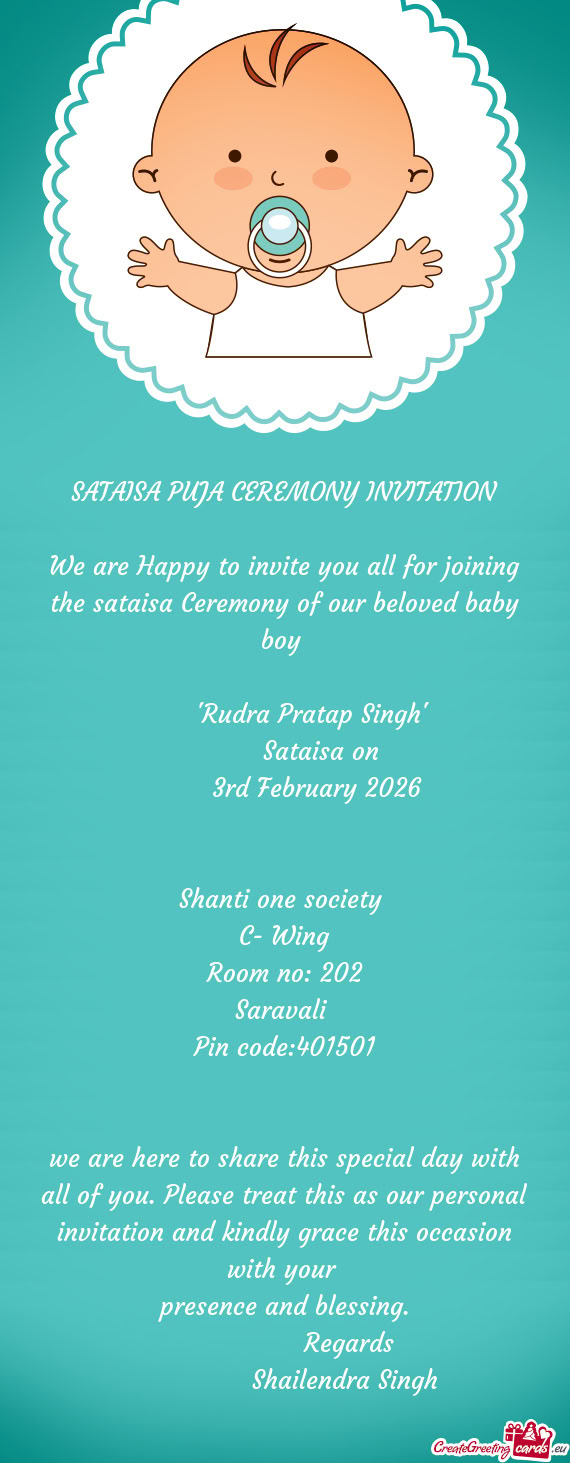 SATAISA PUJA CEREMONY INVITATION

We are Happy to invite you all for joining the sataisa Ceremony of our beloved baby boy

'Rudra Pratap Singh'
Sataisa on
3rd February 2026

Shanti one society
C- Wing
Room no: 202
Saravali
Pin code:401501

we are here to share this special day with all of you. Please treat this as our personal invitation and kindly grace this occasion with your
presence and blessing.
Regards
Shailendra Singh

CreateGreetingcards.eu